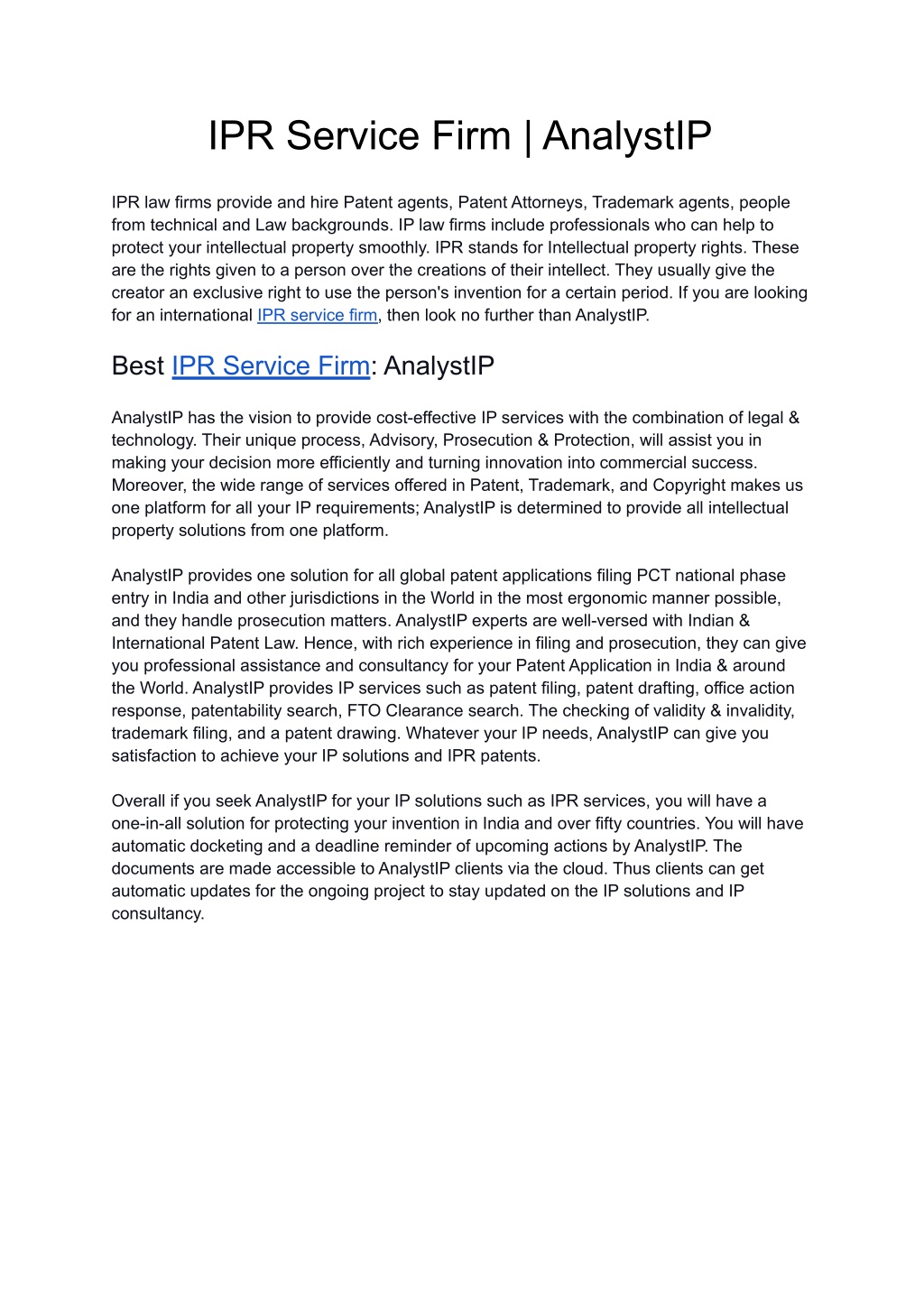 IPR Service Firm | AnalystIP

IPR law firms provide and hire Patent agents, Patent Attorneys, Trademark agents, people from technical and Law backgrounds. IP law firms include professionals who can help to protect your intellectual property smoothly. IPR stands for Intellectual property rights. These are the rights given to a person over the creations of their intellect. They usually give the creator an exclusive right to use the person's invention for a certain period. If you are looking for an international IPR service firm, then look no further than AnalystIP.

Best IPR Service Firm: AnalystIP

AnalystIP has the vision to provide cost-effective IP services with the combination of legal & technology. Their unique process, Advisory, Prosecution & Protection, will assist you in making your decision more efficiently and turning innovation into commercial success. Moreover, the wide range of services offered in Patent, Trademark, and Copyright makes us one platform for all your IP requirements; AnalystIP is determined to provide all intellectual property solutions from one platform.

AnalystIP provides one solution for all global patent applications filing PCT national phase entry in India and other jurisdictions in the World in the most ergonomic manner possible, and they handle prosecution matters. AnalystIP experts are well-versed with Indian & International Patent Law. Hence, with rich experience in filing and prosecution, they can give you professional assistance and consultancy for your Patent Application in India & around the World. AnalystIP provides IP services such as patent filing, patent drafting, office action response, patentability search, FTO Clearance search. The checking of validity & invalidity, trademark filing, and a patent drawing. Whatever your IP needs, AnalystIP can give you satisfaction to achieve your IP solutions and IPR patents.

Overall if you seek AnalystIP for your IP solutions such as IPR services, you will have a one-in-all solution for protecting your invention in India and over fifty countries. You will have automatic docketing and a deadline reminder of upcoming actions by AnalystIP. The documents are made accessible to AnalystIP clients via the cloud. Thus clients can get automatic updates for the ongoing project to stay updated on the IP solutions and IP consultancy.